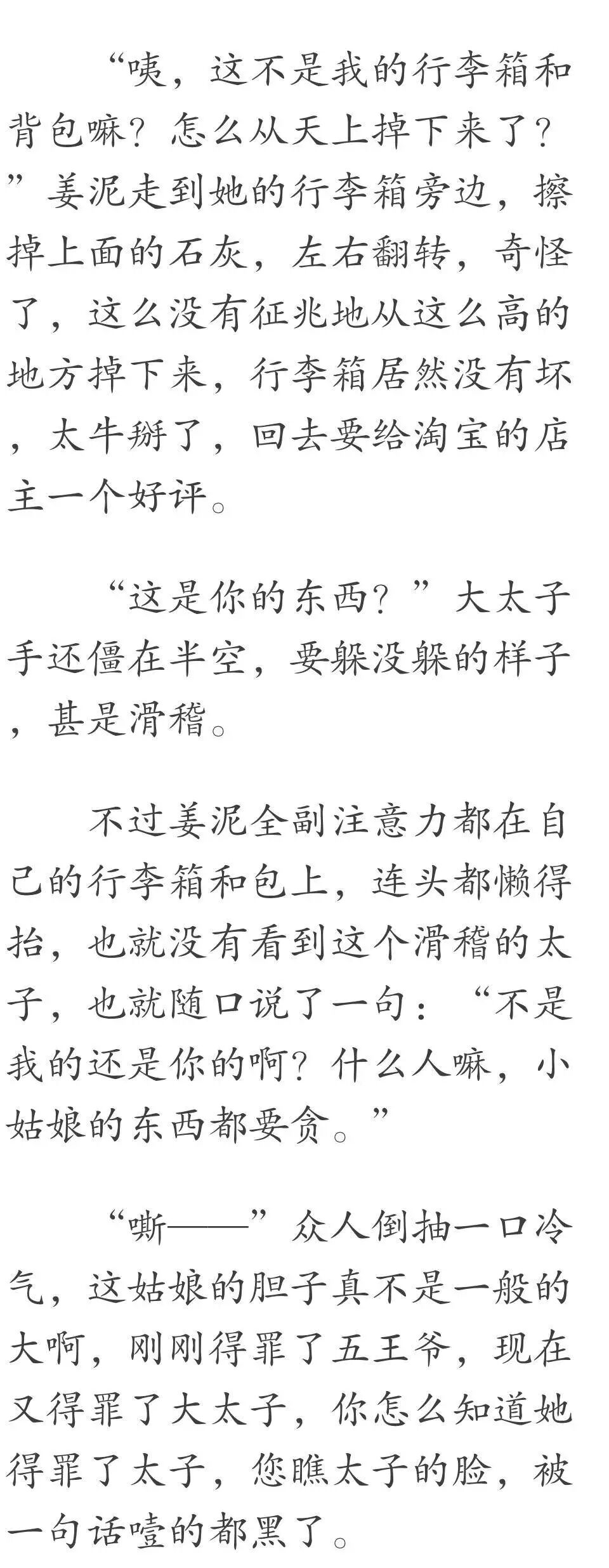 “咦，这不是我的行李箱和背包嘛？怎么从天上掉下来了？”姜泥走到她的行李箱旁边，擦掉上面的石灰，左右翻转，奇怪了，这么没有征兆地从这么高的地方掉下来，行李箱居然没有坏，太牛掰了，回去要给淘宝的店主一个好评。

“这是你的东西？”大太子手还僵在半空，要躲没躲的样子，甚是滑稽。

不过姜泥全副注意力都在自己的行李箱和包上，连头都懒得抬，也就没有看到这个滑稽的太子，也就随口说了一句：“不是我的还是你的啊？什么人嘛，小姑娘的东西都要贪。”

“嘶——”众人倒抽一口冷气，这姑娘的胆子真不是一般的大啊，刚刚得罪了五王爷，现在又得罪了大太子，你怎么知道她得罪了太子，您瞧太子的脸，被一句话噎的都黑了。